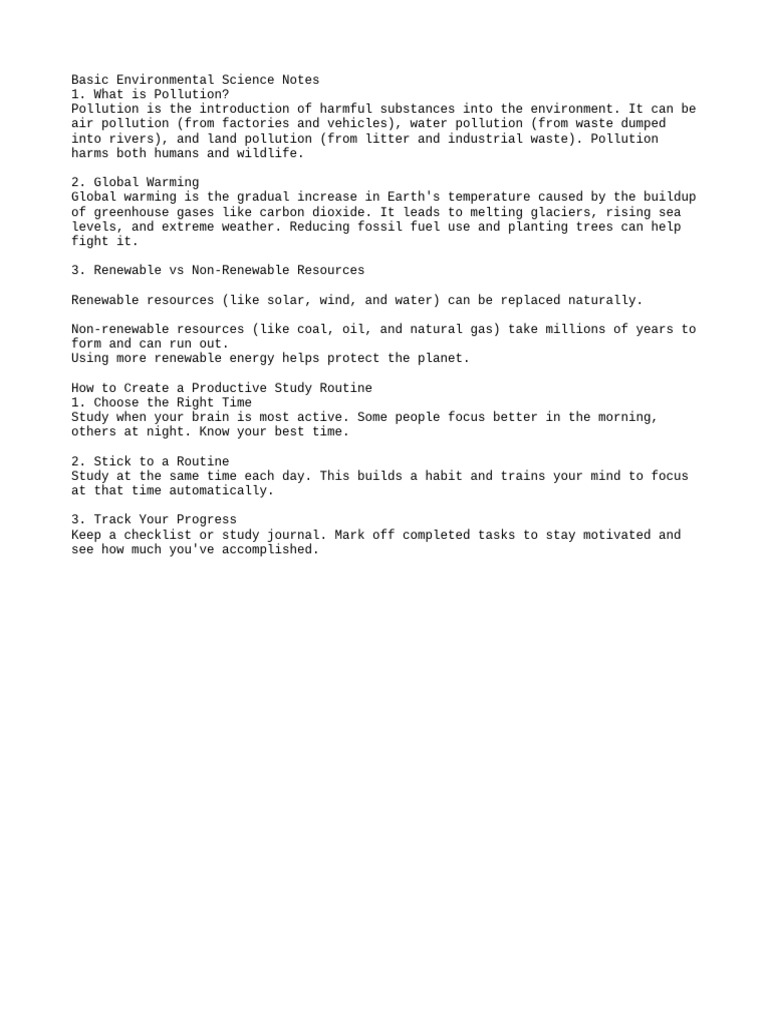 Basic Environmental Science Notes
1. What is Pollution?
Pollution is the introduction of harmful substances into the environment. It can be air pollution (from factories and vehicles), water pollution (from waste dumped into rivers), and land pollution (from litter and industrial waste). Pollution harms both humans and wildlife.

2. Global Warming
Global warming is the gradual increase in Earth's temperature caused by the buildup of greenhouse gases like carbon dioxide. It leads to melting glaciers, rising sea levels, and extreme weather. Reducing fossil fuel use and planting trees can help fight it.

3. Renewable vs Non-Renewable Resources

Renewable resources (like solar, wind, and water) can be replaced naturally.

Non-renewable resources (like coal, oil, and natural gas) take millions of years to form and can run out.
Using more renewable energy helps protect the planet.

How to Create a Productive Study Routine
1. Choose the Right Time
Study when your brain is most active. Some people focus better in the morning, others at night. Know your best time.

2. Stick to a Routine
Study at the same time each day. This builds a habit and trains your mind to focus at that time automatically.

3. Track Your Progress
Keep a checklist or study journal. Mark off completed tasks to stay motivated and see how much you've accomplished.